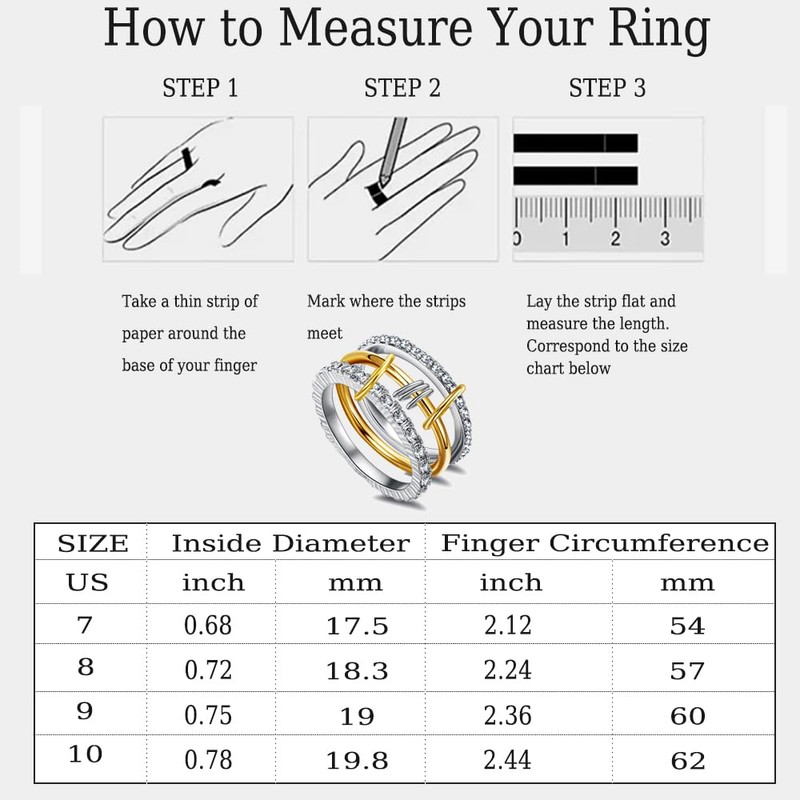 How to Measure Your Ring

STEP 1

STEP 2

STEP 3

0 1 2 3

Take a thin strip of paper around the base of your finger

Mark where the strips meet

Lay the strip flat and measure the length. Correspond to the size chart below

| SIZE | Inside Diameter | | Finger Circumference | |
|---|---|---|---|---|
| US | inch | mm | inch | mm |
| 7 | 0.68 | 17.5 | 2.12 | 54 |
| 8 | 0.72 | 18.3 | 2.24 | 57 |
| 9 | 0.75 | 19 | 2.36 | 60 |
| 10 | 0.78 | 19.8 | 2.44 | 62 |